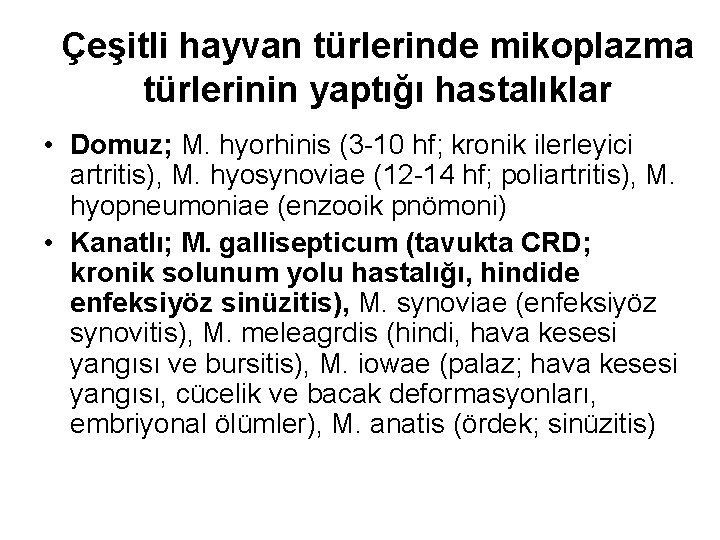 Çeşitli hayvan türlerinde mikoplazma türlerinin yaptığı hastalıklar

• Domuz; M. hyorhinis (3-10 hf; kronik ilerleyici artritis), M. hyosynoviae (12-14 hf; poliartritis), M. hyopneumoniae (enzooik pnömoni)

• Kanatlı; M. gallisepticum (tavukta CRD; kronik solunum yolu hastalığı, hindide enfeksiyöz sinüzitis), M. synoviae (enfeksiyöz synovitis), M. meleagrdis (hindi, hava kesesi yangısı ve bursitis), M. iowae (palaz; hava kesesi yangısı, cücelik ve bacak deformasyonları, embriyonal ölümler), M. anatis (ördek; sinüzitis)